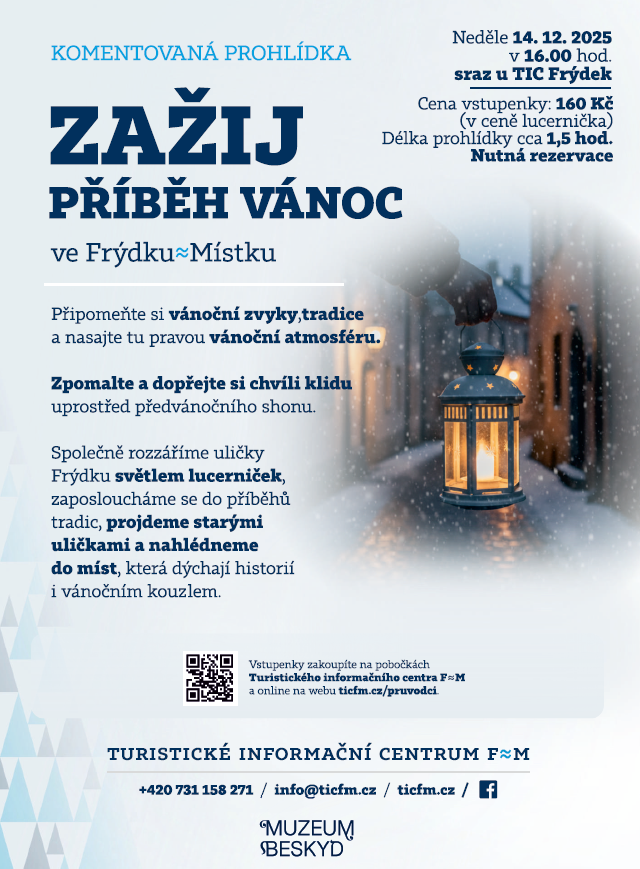 KOMENTOVANÁ PROHLÍDKA

Neděle 14. 12. 2025
v 16.00 hod.
sraz u TIC Frýdek

Cena vstupenky: 160 Kč
(v ceně lucernička)
Délka prohlídky cca 1,5 hod.
Nutná rezervace

ZAŽIJ
PŘÍBĚH VÁNOC
ve Frýdku≈Místku

Připomeňte si vánoční zvyky,tradice a nasajte tu pravou vánoční atmosféru.

Zpomalte a dopřejte si chvíli klidu uprostřed předvánočního shonu.

Společně rozzáříme uličky Frýdku světlem lucerniček, zaposloucháme se do příběhů tradic, projdeme starými uličkami a nahlédneme do míst, která dýchají historií i vánočním kouzlem.

Vstupenky zakoupíte na pobočkách Turistického informačního centra F≈M a online na webu ticfm.cz/pruvodci.

TURISTICKÉ INFORMAČNÍ CENTRUM F≈M

+420 731 158 271 / info@ticfm.cz / ticfm.cz /

MUZEUM BESKYD